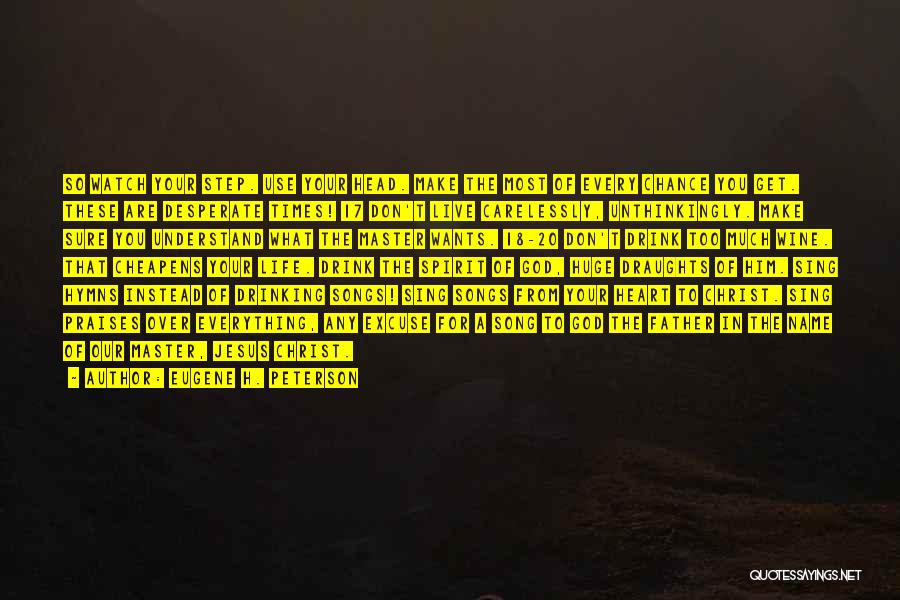 SO WATCH YOUR STEP. USE YOUR HEAD. MAKE THE MOST OF EVERY CHANCE YOU GET. THESE ARE DESPERATE TIMES! 17 DON'T LIVE CARELESSLY, UNTHINKINGLY. MAKE SURE YOU UNDERSTAND WHAT THE MASTER WANTS. 18-20 DON'T DRINK TOO MUCH WINE. THAT CHEAPENS YOUR LIFE. DRINK THE SPIRIT OF GOD, HUGE DRAUGHTS OF HIM. SING HYMNS INSTEAD OF DRINKING SONGS! SING SONGS FROM YOUR HEART TO CHRIST. SING PRAISES OVER EVERYTHING, ANY EXCUSE FOR A SONG TO GOD THE FATHER IN THE NAME OF OUR MASTER, JESUS CHRIST.

- AUTHOR: EUGENE H. PETERSON

QUOTESSAYINGS.NET